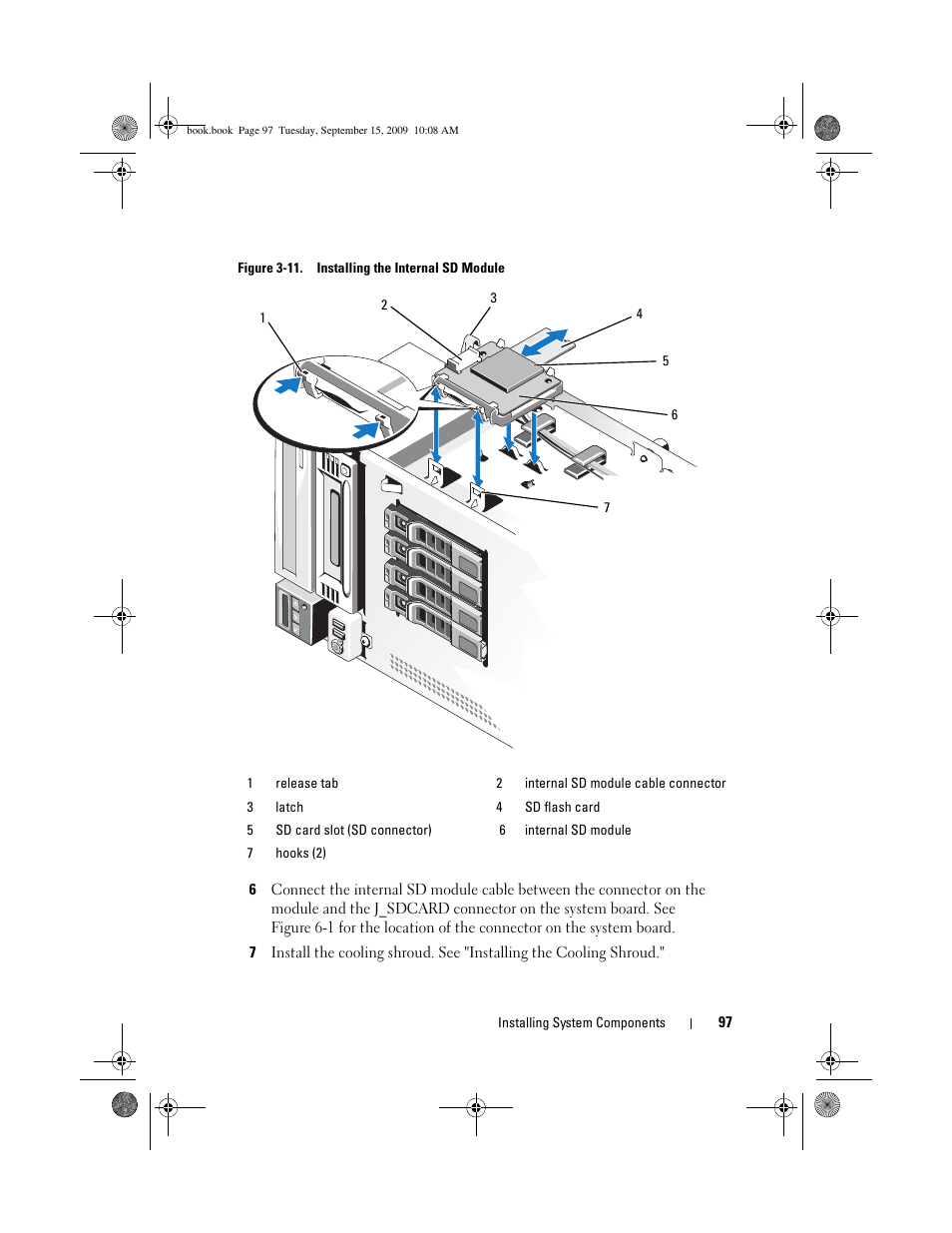 book.book Page 97 Tuesday, September 15, 2009 10:08 AM

Figure 3-11. Installing the Internal SD Module

1
2
3
4
5
6
7

| 1 | release tab | 2 | internal SD module cable connector |
|---|---|---|---|
| 3 | latch | 4 | SD flash card |
| 5 | SD card slot (SD connector) | 6 | internal SD module |
| 7 | hooks (2) | | |

6 Connect the internal SD module cable between the connector on the module and the J_SDCARD connector on the system board. See Figure 6-1 for the location of the connector on the system board.

7 Install the cooling shroud. See "Installing the Cooling Shroud."

Installing System Components | 97